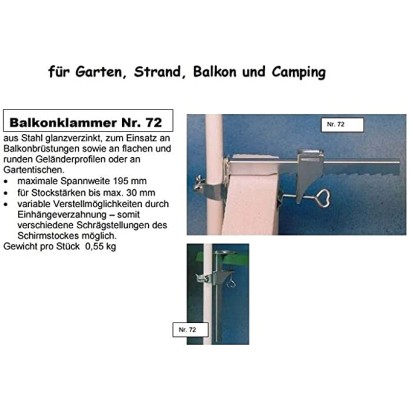 für Garten, Strand, Balkon und Camping

Balkonklammer Nr. 72

aus Stahl glanzverzinkt, zum Einsatz an Balkonbrüstungen sowie an flachen und runden Geländerprofilen oder an Gartentischen.

• maximale Spannweite 195 mm
• für Stockstärken bis max. 30 mm
• variable Verstellmöglichkeiten durch Einhängeverzahnung – somit verschiedene Schrägstellungen des Schirmstockes möglich.

Gewicht pro Stück 0,55 kg

Nr. 72

Nr. 72